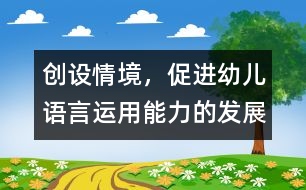 创设情境，促进幼儿语言运用能力的发展